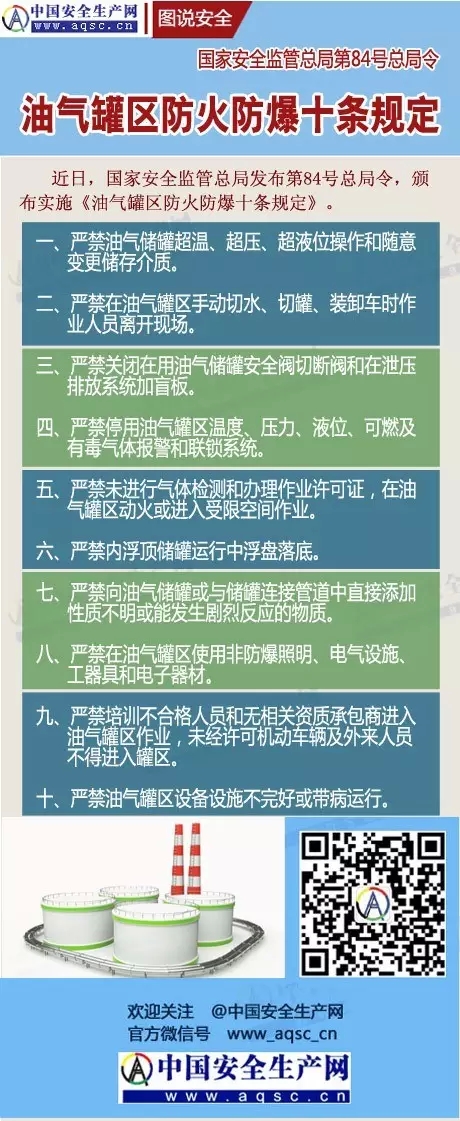 中国安全生产网
www.aqsc.cn

图说安全

国家安全监管总局第84号总局令

油气罐区防火防爆十条规定

近日，国家安全监管总局发布第84号总局令，颁布实施《油气罐区防火防爆十条规定》。

一、严禁油气储罐超温、超压、超液位操作和随意变更储存介质。

二、严禁在油气罐区手动切水、切罐、装卸车时作业人员离开现场。

三、严禁关闭在用油气储罐安全阀切断阀和在泄压排放系统加盲板。

四、严禁停用油气罐区温度、压力、液位、可燃及有毒气体报警和联锁系统。

五、严禁未进行气体检测和办理作业许可证，在油气罐区动火或进入受限空间作业。

六、严禁内浮顶储罐运行中浮盘落底。

七、严禁向油气储罐或与储罐连接管道中直接添加性质不明或能发生剧烈反应的物质。

八、严禁在油气罐区使用非防爆照明、电气设施、工器具和电子器材。

九、严禁培训不合格人员和无相关资质承包商进入油气罐区作业，未经许可机动车辆及外来人员不得进入罐区。

十、严禁油气罐区设备设施不完好或带病运行。

欢迎关注　@中国安全生产网
官方微信号　www_aqsc_cn

中国安全生产网
www.aqsc.cn